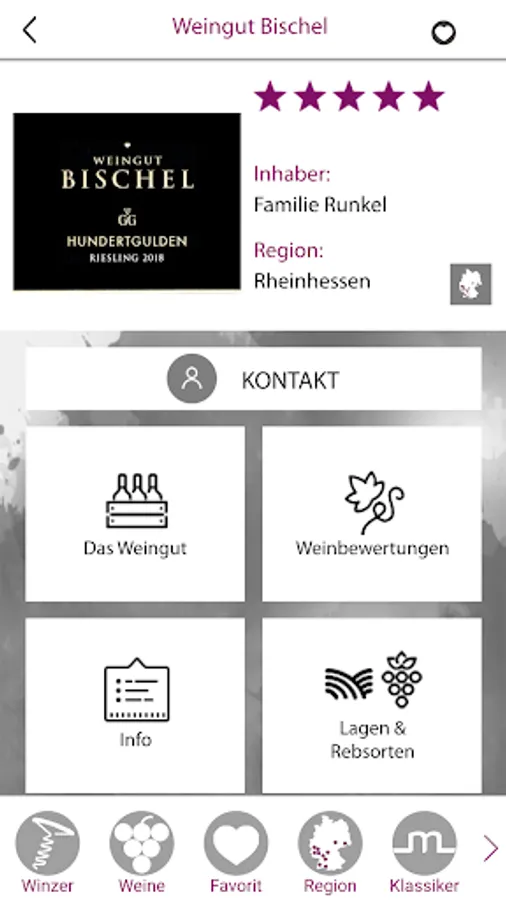 Weingut Bischel

WEINGUT
BISCHEL
GG
HUNDERTGULDEN
RIESLING 2018

Inhaber:
Familie Runkel

Region:
Rheinhessen

KONTAKT

Das Weingut

Weinbewertungen

Info

Lagen & Rebsorten

Winzer
Weine
Favorit
Region
Klassiker